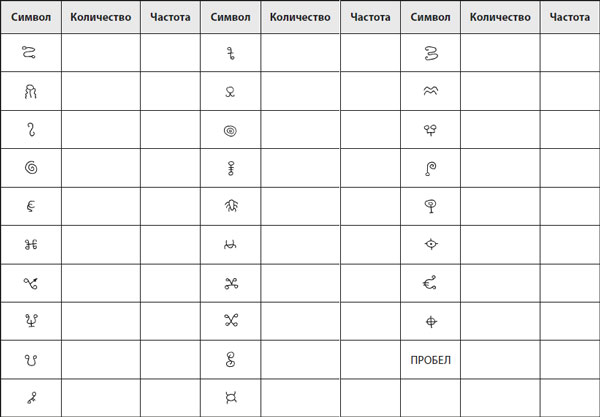 | Символ | Количество | Частота | Символ | Количество | Частота | Символ | Количество | Частота |
|---|---|---|---|---|---|---|---|---|
| | | | | | | | | |
| | | | | | | | | |
| | | | | | | | | |
| | | | | | | | | |
| | | | | | | | | |
| | | | | | | | | |
| | | | | | | | | |
| | | | | | | | | |
| | | | | | | ПРОБЕЛ | | |
| | | | | | | | | |